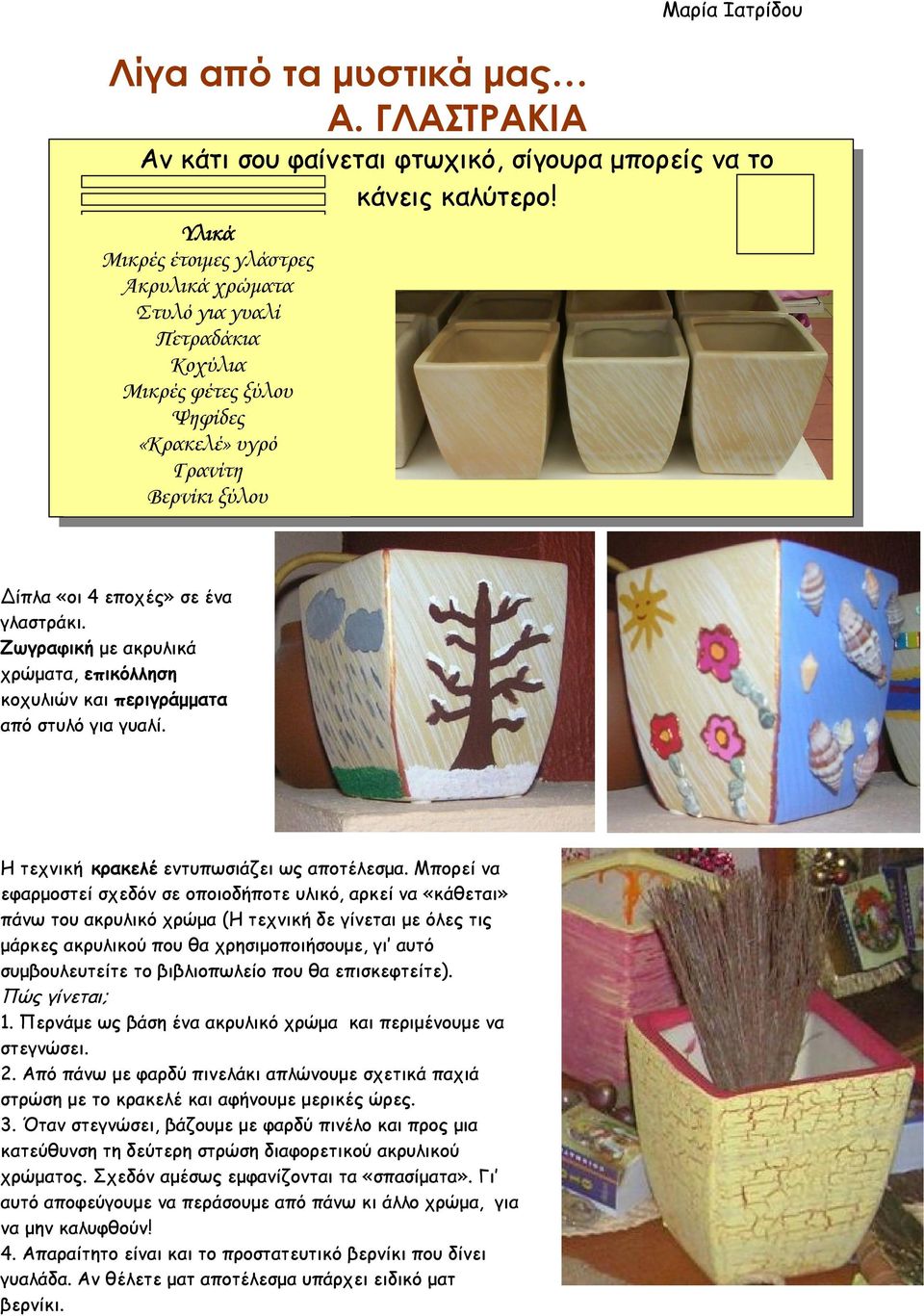 Μαρία Ιατρίδου

Λίγα από τα μυστικά μας…
Α. ΓΛΑΣΤΡΑΚΙΑ

Αν κάτι σου φαίνεται φτωχικό, σίγουρα μπορείς να το κάνεις καλύτερο!

Υλικά
Μικρές έτοιμες γλάστρες
Ακρυλικά χρώματα
Στυλό για γυαλί
Πετραδάκια
Κοχύλια
Μικρές φέτες ξύλου
Ψηφίδες
«Κρακελέ» υγρό
Γρανίτη
Βερνίκι ξύλου

Δίπλα «οι 4 εποχές» σε ένα γλαστράκι.
Ζωγραφική με ακρυλικά χρώματα, επικόλληση κοχυλιών και περιγράμματα από στυλό για γυαλί.

Η τεχνική κρακελέ εντυπωσιάζει ως αποτέλεσμα. Μπορεί να εφαρμοστεί σχεδόν σε οποιοδήποτε υλικό, αρκεί να «κάθεται» πάνω του ακρυλικό χρώμα (Η τεχνική δε γίνεται με όλες τις μάρκες ακρυλικού που θα χρησιμοποιήσουμε, γι' αυτό συμβουλευτείτε το βιβλιοπωλείο που θα επισκεφτείτε).
Πώς γίνεται;
1. Περνάμε ως βάση ένα ακρυλικό χρώμα και περιμένουμε να στεγνώσει.
2. Από πάνω με φαρδύ πινελάκι απλώνουμε σχετικά παχιά στρώση με το κρακελέ και αφήνουμε μερικές ώρες.
3. Όταν στεγνώσει, βάζουμε με φαρδύ πινέλο και προς μια κατεύθυνση τη δεύτερη στρώση διαφορετικού ακρυλικού χρώματος. Σχεδόν αμέσως εμφανίζονται τα «σπασίματα». Γι' αυτό αποφεύγουμε να περάσουμε από πάνω κι άλλο χρώμα, για να μην καλυφθούν!
4. Απαραίτητο είναι και το προστατευτικό βερνίκι που δίνει γυαλάδα. Αν θέλετε ματ αποτέλεσμα υπάρχει ειδικό ματ βερνίκι.